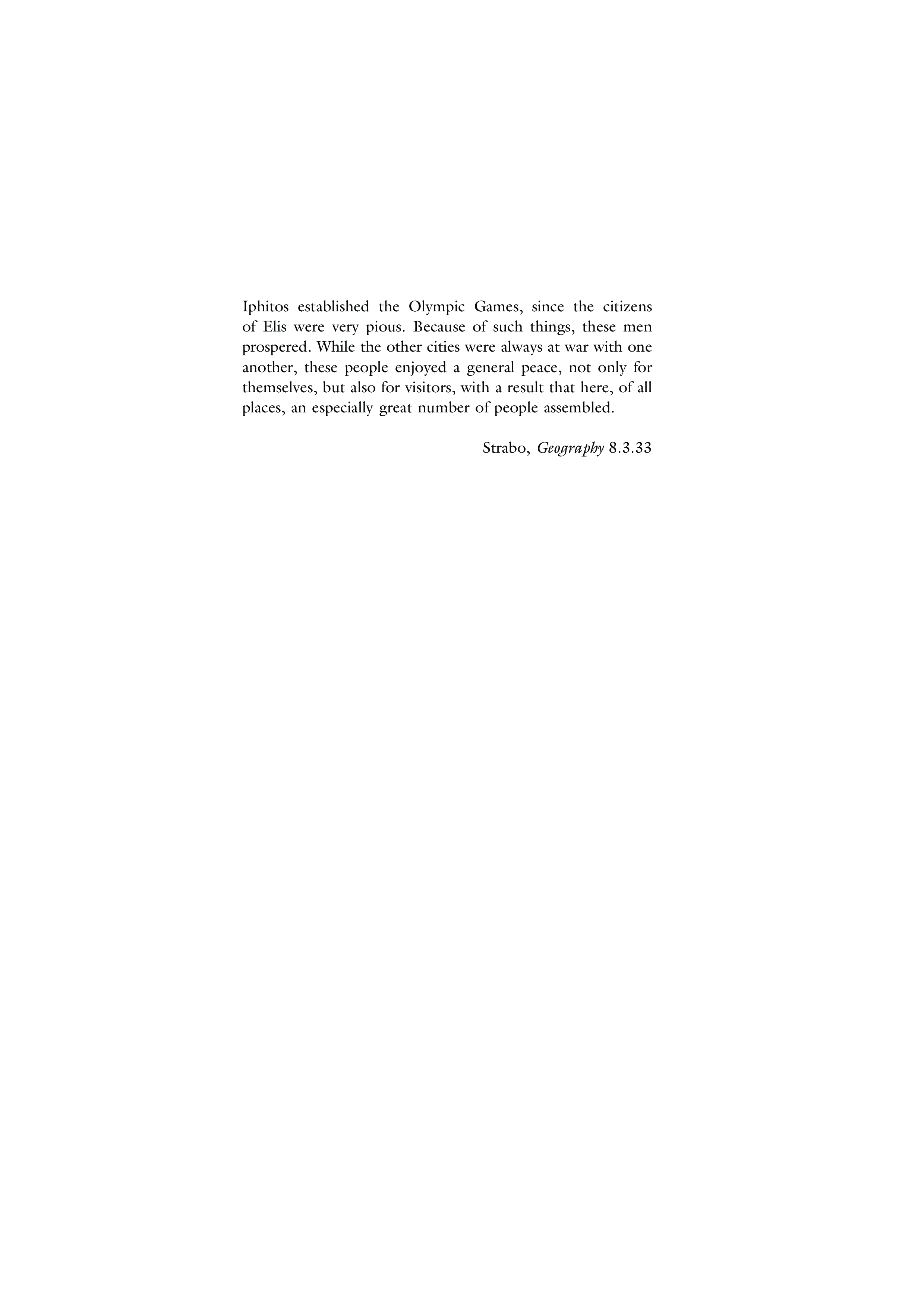 Iphitos established the Olympic Games, since the citizens of Elis were very pious. Because of such things, these men prospered. While the other cities were always at war with one another, these people enjoyed a general peace, not only for themselves, but also for visitors, with a result that here, of all places, an especially great number of people assembled.

Strabo, Geography 8.3.33